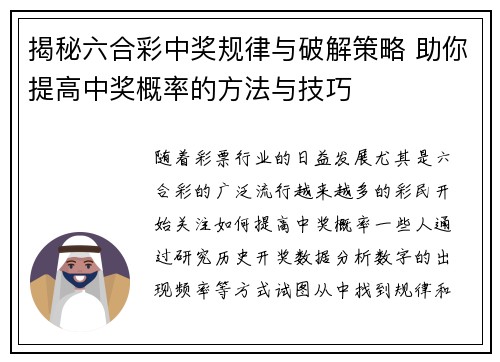 揭秘六合彩中奖规律与破解策略 助你提高中奖概率的方法与技巧

随着彩票行业的日益发展尤其是六合彩的广泛流行越来越多的彩民开始关注如何提高中奖概率一些人通过研究历史开奖数据分析数字的出现频率等方式试图从中找到规律和